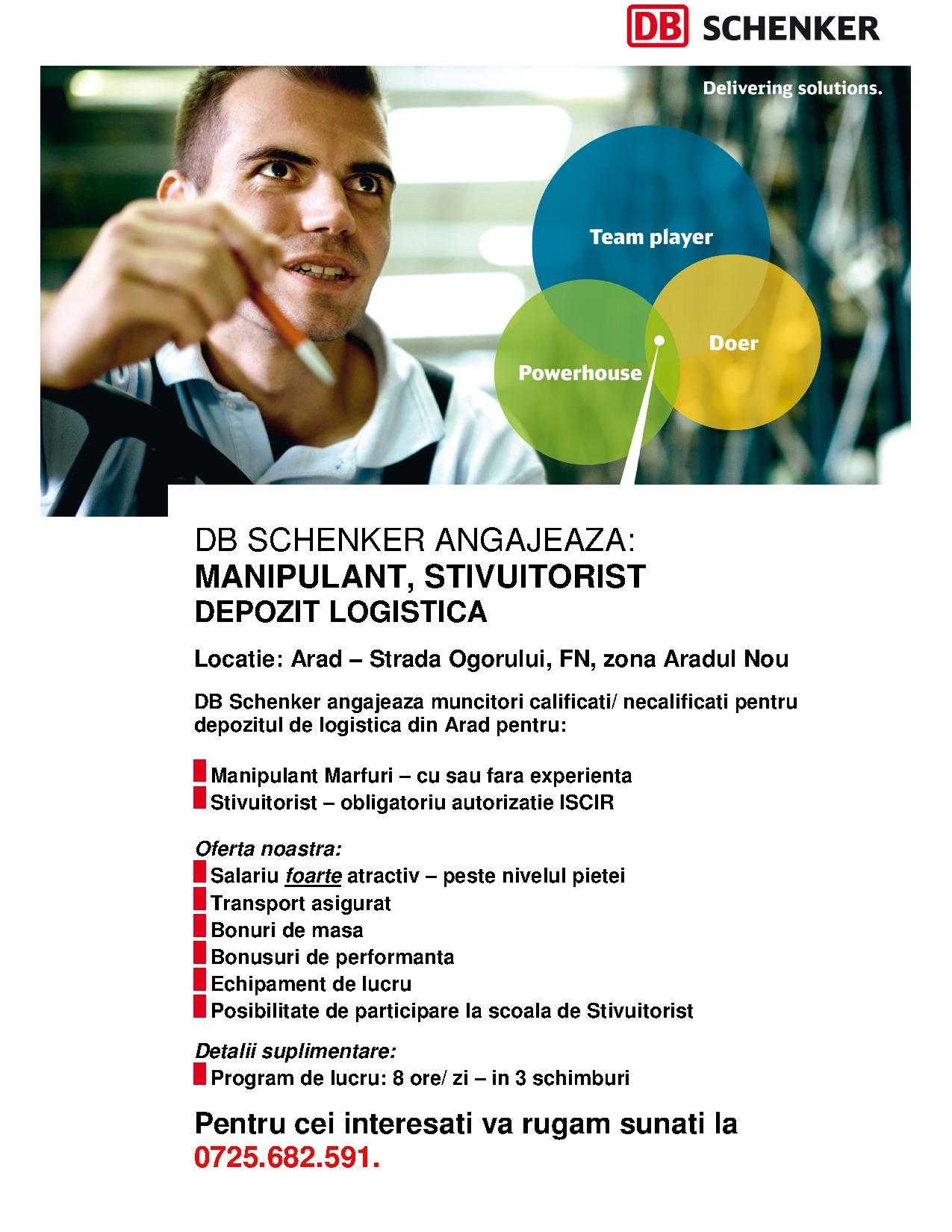 DB SCHENKER

Delivering solutions.

Team player

Doer

Powerhouse

DB SCHENKER ANGAJEAZA:
MANIPULANT, STIVUITORIST
DEPOZIT LOGISTICA

Locatie: Arad – Strada Ogorului, FN, zona Aradul Nou

DB Schenker angajeaza muncitori calificati/ necalificati pentru depozitul de logistica din Arad pentru:

Manipulant Marfuri – cu sau fara experienta
Stivuitorist – obligatoriu autorizatie ISCIR

Oferta noastra:
Salariu foarte atractiv – peste nivelul pietei
Transport asigurat
Bonuri de masa
Bonusuri de performanta
Echipament de lucru
Posibilitate de participare la scoala de Stivuitorist

Detalii suplimentare:
Program de lucru: 8 ore/ zi – in 3 schimburi

Pentru cei interesati va rugam sunati la 0725.682.591.